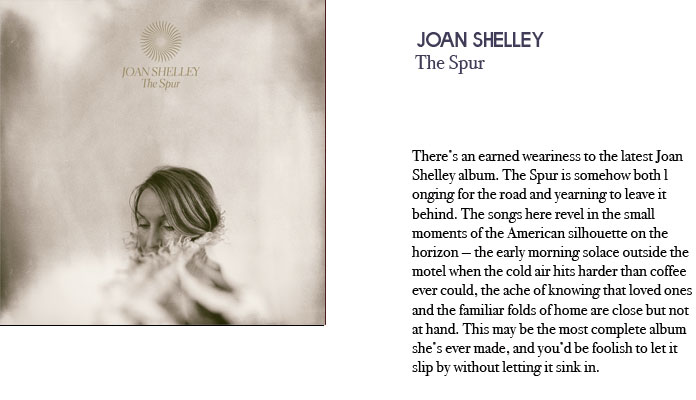 JOAN SHELLEY
The Spur

JOAN SHELLEY
The Spur

There's an earned weariness to the latest Joan Shelley album. The Spur is somehow both l onging for the road and yearning to leave it behind. The songs here revel in the small moments of the American silhouette on the horizon – the early morning solace outside the motel when the cold air hits harder than coffee ever could, the ache of knowing that loved ones and the familiar folds of home are close but not at hand. This may be the most complete album she's ever made, and you'd be foolish to let it slip by without letting it sink in.